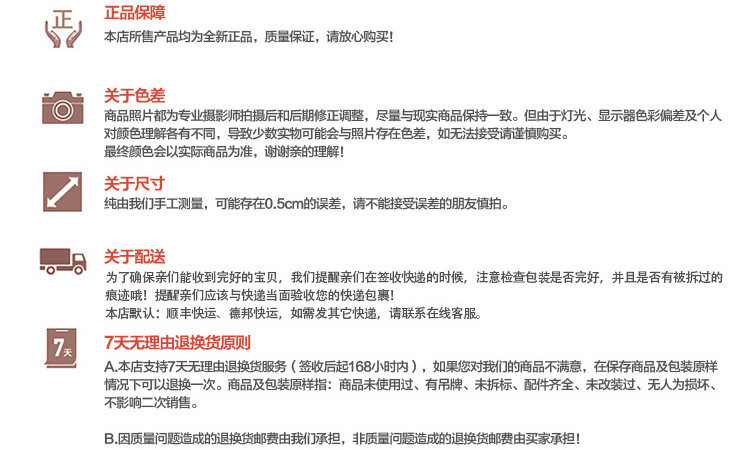 正

正品保障
本店所售产品均为全新正品，质量保证，请放心购买！

关于色差
商品照片都为专业摄影师拍摄后和后期修正调整，尽量与现实商品保持一致。但由于灯光、显示器色彩偏差及个人对颜色理解各有不同，导致少数实物可能会与照片存在色差，如无法接受请谨慎购买。
最终颜色会以实际商品为准，谢谢亲的理解！

关于尺寸
纯由我们手工测量，可能存在0.5cm的误差，请不能接受误差的朋友慎拍。

关于配送
为了确保亲们能收到完好的宝贝，我们提醒亲们在签收快递的时候，注意检查包装是否完好，并且是否有被拆过的痕迹哦！提醒亲们应该与快递当面验收您的快递包裹！
本店默认：顺丰快运、德邦快运，如需发其它快递，请联系在线客服。

7天

7天无理由退换货原则
A.本店支持7天无理由退换货服务（签收后起168小时内），如果您对我们的商品不满意，在保存商品及包装原样情况下可以退换一次。商品及包装原样指：商品未使用过、有吊牌、未拆标、配件齐全、未改装过、无人为损坏、不影响二次销售。

B.因质量问题造成的退换货邮费由我们承担，非质量问题造成的退换货邮费由买家承担！